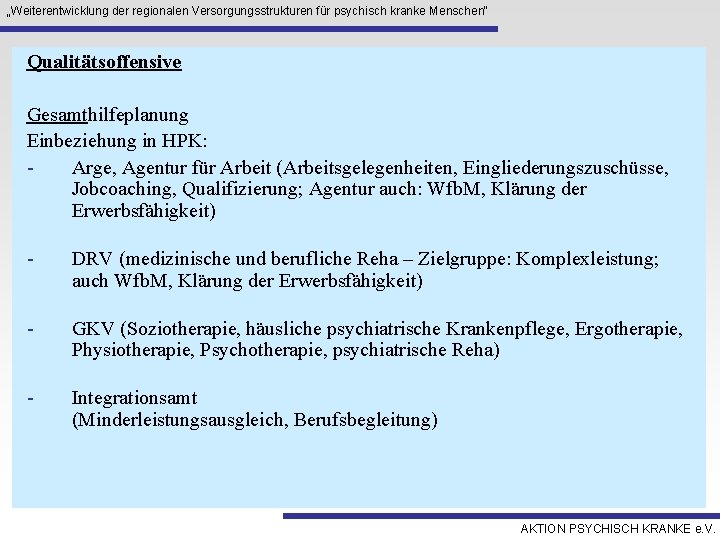 „Weiterentwicklung der regionalen Versorgungsstrukturen für psychisch kranke Menschen"

Qualitätsoffensive

Gesamthilfeplanung
Einbeziehung in HPK:
- Arge, Agentur für Arbeit (Arbeitsgelegenheiten, Eingliederungszuschüsse, Jobcoaching, Qualifizierung; Agentur auch: WfbM, Klärung der Erwerbsfähigkeit)

- DRV (medizinische und berufliche Reha – Zielgruppe: Komplexleistung; auch WfbM, Klärung der Erwerbsfähigkeit)

- GKV (Soziotherapie, häusliche psychiatrische Krankenpflege, Ergotherapie, Physiotherapie, Psychotherapie, psychiatrische Reha)

- Integrationsamt (Minderleistungsausgleich, Berufsbegleitung)

AKTION PSYCHISCH KRANKE e.V.